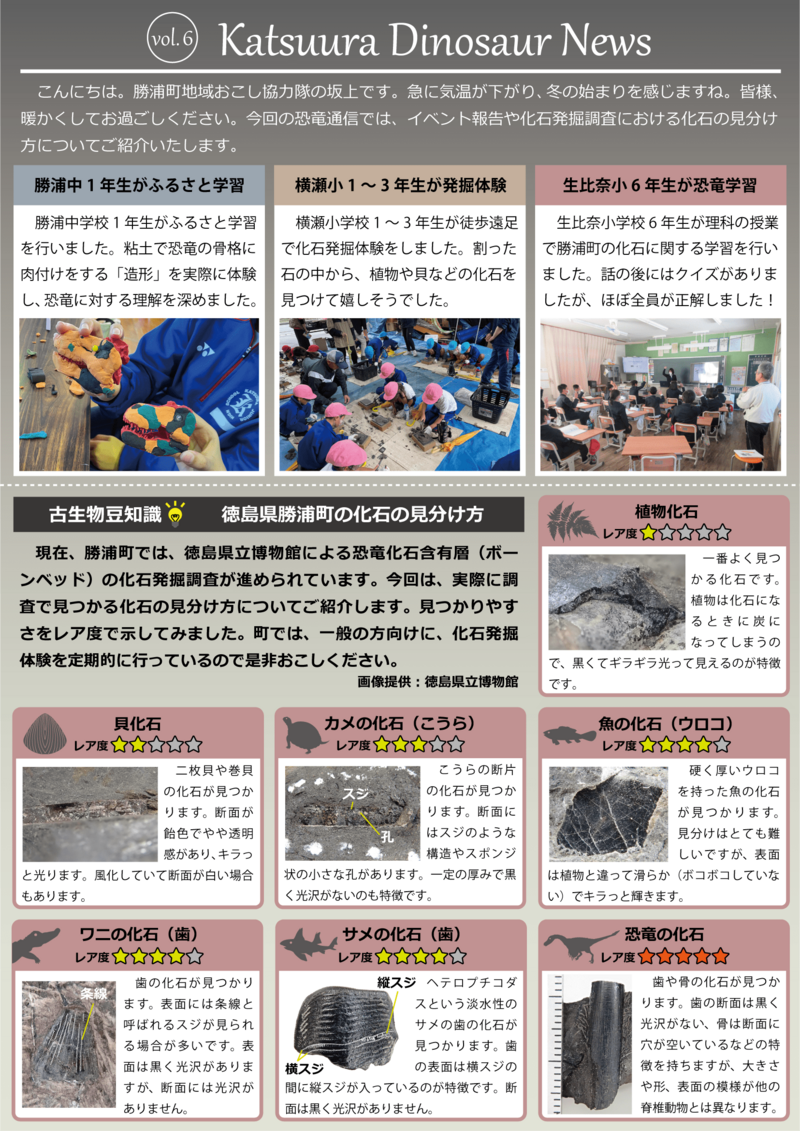 vol.6 Katsuura Dinosaur News

こんにちは。勝浦町地域おこし協力隊の坂上です。急に気温が下がり、冬の始まりを感じますね。皆様、暖かくしてお過ごしください。今回の恐竜通信では、イベント報告や化石発掘調査における化石の見分け方についてご紹介いたします。

勝浦中１年生がふるさと学習

勝浦中学校１年生がふるさと学習を行いました。粘土で恐竜の骨格に肉付けをする「造形」を実際に体験し、恐竜に対する理解を深めました。

横瀬小１～３年生が発掘体験

横瀬小学校１～３年生が徒歩遠足で化石発掘体験をしました。割った石の中から、植物や貝などの化石を見つけて嬉しそうでした。

生比奈小６年生が恐竜学習

生比奈小学校６年生が理科の授業で勝浦町の化石に関する学習を行いました。話の後にはクイズがありましたが、ほぼ全員が正解しました！

古生物豆知識　徳島県勝浦町の化石の見分け方

現在、勝浦町では、徳島県立博物館による恐竜化石含有層（ボーンベッド）の化石発掘調査が進められています。今回は、実際に調査で見つかる化石の見分け方についてご紹介します。見つかりやすさをレア度で示してみました。町では、一般の方向けに、化石発掘体験を定期的に行っているので是非おこしください。

画像提供：徳島県立博物館

植物化石
レア度★☆☆☆☆
一番よく見つかる化石です。植物は化石になるときに炭になってしまうので、黒くてギラギラ光って見えるのが特徴です。

貝化石
レア度★★☆☆☆
二枚貝や巻貝の化石が見つかります。断面が飴色でやや透明感があり、キラっと光ります。風化していて断面が白い場合もあります。

カメの化石（こうら）
レア度★★★☆☆
スジ
孔
こうらの断片の化石が見つかります。断面にはスジのような構造やスポンジ状の小さな孔があります。一定の厚みで黒く光沢がないのも特徴です。

魚の化石（ウロコ）
レア度★★★★☆
硬く厚いウロコを持った魚の化石が見つかります。見分けはとても難しいですが、表面は植物と違って滑らか（ボコボコしていない）でキラっと輝きます。

ワニの化石（歯）
レア度★★★★☆
条線
歯の化石が見つかります。表面には条線と呼ばれるスジが見られる場合が多いです。表面は黒く光沢がありますが、断面には光沢がありません。

サメの化石（歯）
レア度★★★★☆
縦スジ
横スジ
ヘテロプチコダスという淡水性のサメの歯の化石が見つかります。歯の表面は横スジの間に縦スジが入っているのが特徴です。断面は黒く光沢がありません。

恐竜の化石
レア度★★★★★
歯や骨の化石が見つかります。歯の断面は黒く光沢がない、骨は断面に穴が空いているなどの特徴を持ちますが、大きさや形、表面の模様が他の脊椎動物とは異なります。